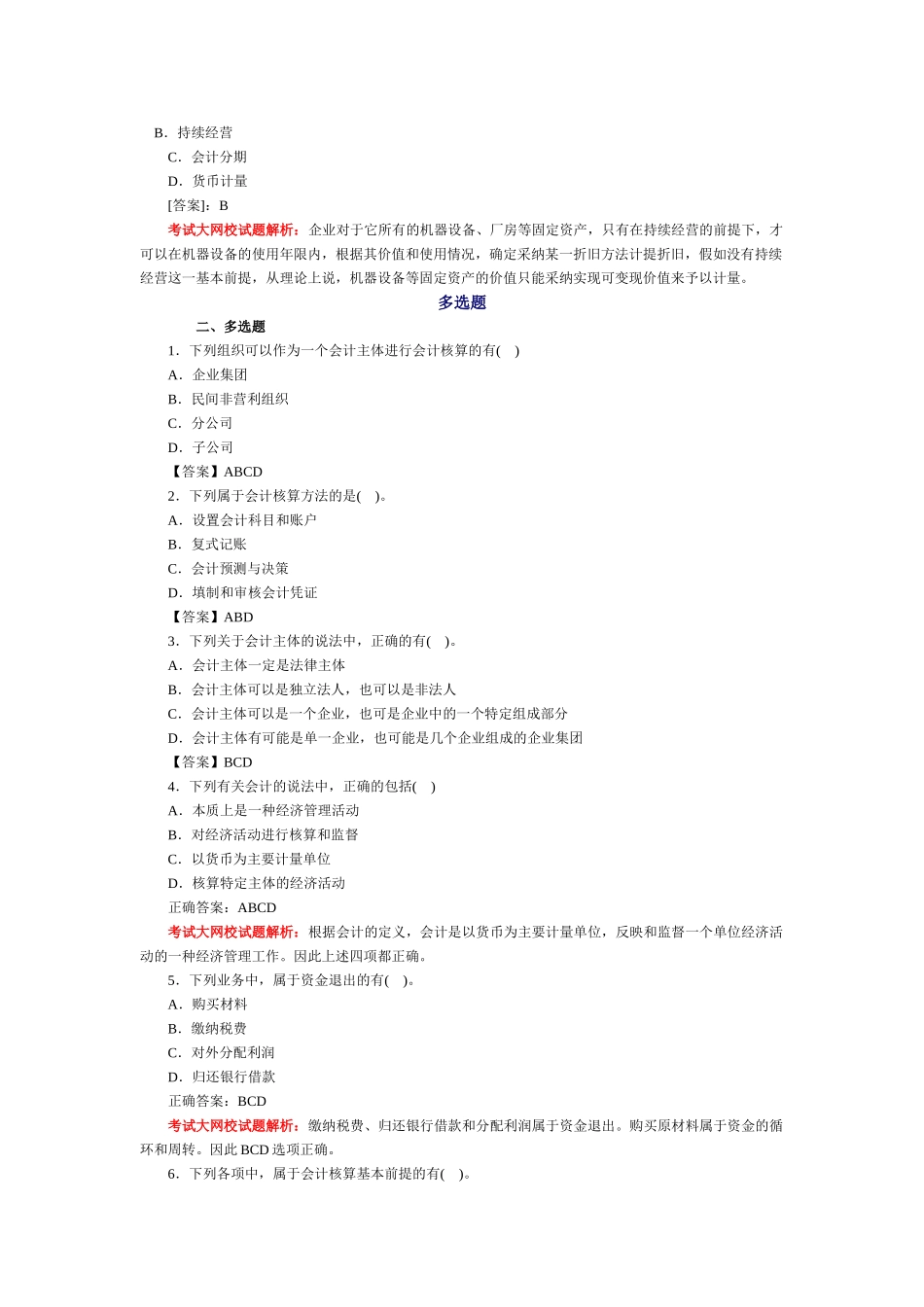 B．持续经营

C．会计分期

D．货币计量

[答案]：B

考试大网校试题解析：企业对于它所有的机器设备、厂房等固定资产，只有在持续经营的前提下，才可以在机器设备的使用年限内，根据其价值和使用情况，确定采纳某一折旧方法计提折旧，假如没有持续经营这一基本前提，从理论上说，机器设备等固定资产的价值只能采纳实现可变现价值来予以计量。

多选题

二、多选题

1．下列组织可以作为一个会计主体进行会计核算的有(　)

A．企业集团

B．民间非营利组织

C．分公司

D．子公司

【答案】ABCD

2．下列属于会计核算方法的是(　)。

A．设置会计科目和账户

B．复式记账

C．会计预测与决策

D．填制和审核会计凭证

【答案】ABD

3．下列关于会计主体的说法中，正确的有(　)。

A．会计主体一定是法律主体

B．会计主体可以是独立法人，也可以是非法人

C．会计主体可以是一个企业，也可是企业中的一个特定组成部分

D．会计主体有可能是单一企业，也可能是几个企业组成的企业集团

【答案】BCD

4．下列有关会计的说法中，正确的包括(　)

A．本质上是一种经济管理活动

B．对经济活动进行核算和监督

C．以货币为主要计量单位

D．核算特定主体的经济活动

正确答案：ABCD

考试大网校试题解析：根据会计的定义，会计是以货币为主要计量单位，反映和监督一个单位经济活动的一种经济管理工作。因此上述四项都正确。

5．下列业务中，属于资金退出的有(　)。

A．购买材料

B．缴纳税费

C．对外分配利润

D．归还银行借款

正确答案：BCD

考试大网校试题解析：缴纳税费、归还银行借款和分配利润属于资金退出。购买原材料属于资金的循环和周转。因此 BCD 选项正确。

6．下列各项中，属于会计核算基本前提的有(　)。